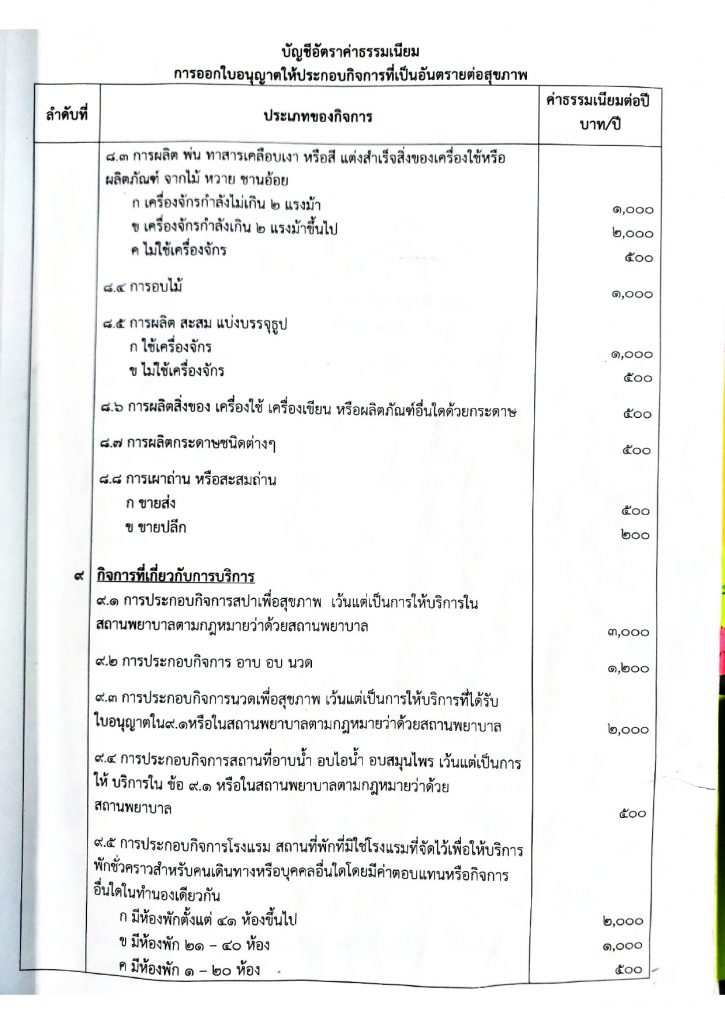 บัญชีอัตราค่าธรรมเนียม
การออกใบอนุญาตให้ประกอบกิจการที่เป็นอันตรายต่อสุขภาพ

| ลำดับที่ | ประเภทของกิจการ | ค่าธรรมเนียมต่อปี บาท/ปี |
|---|---|---|
| | ๘.๓ การผลิต พ่น ทาสารเคลือบเงา หรือสี แต่งสำเร็จสิ่งของเครื่องใช้หรือผลิตภัณฑ์ จากไม้ หวาย ชานอ้อย | |
| | ก เครื่องจักรกำลังไม่เกิน ๒ แรงม้า | ๑,๐๐๐ |
| | ข เครื่องจักรกำลังเกิน ๒ แรงม้าขึ้นไป | ๒,๐๐๐ |
| | ค ไม่ใช้เครื่องจักร | ๕๐๐ |
| | ๘.๔ การอบไม้ | ๑,๐๐๐ |
| | ๘.๕ การผลิต สะสม แบ่งบรรจุธูป | |
| | ก ใช้เครื่องจักร | ๑,๐๐๐ |
| | ข ไม่ใช้เครื่องจักร | ๕๐๐ |
| | ๘.๖ การผลิตสิ่งของ เครื่องใช้ เครื่องเขียน หรือผลิตภัณฑ์อื่นใดด้วยกระดาษ | ๕๐๐ |
| | ๘.๗ การผลิตกระดาษชนิดต่างๆ | ๕๐๐ |
| | ๘.๘ การเผาถ่าน หรือสะสมถ่าน | |
| | ก ขายส่ง | ๕๐๐ |
| | ข ขายปลีก | ๒๐๐ |
| ๙ | กิจการที่เกี่ยวกับการบริการ | |
| | ๙.๑ การประกอบกิจการสปาเพื่อสุขภาพ เว้นแต่เป็นการให้บริการในสถานพยาบาลตามกฎหมายว่าด้วยสถานพยาบาล | ๓,๐๐๐ |
| | ๙.๒ การประกอบกิจการ อาบ อบ นวด | ๑,๒๐๐ |
| | ๙.๓ การประกอบกิจการนวดเพื่อสุขภาพ เว้นแต่เป็นการให้บริการที่ได้รับใบอนุญาตใน๙.๑หรือในสถานพยาบาลตามกฎหมายว่าด้วยสถานพยาบาล | ๒,๐๐๐ |
| | ๙.๔ การประกอบกิจการสถานที่อาบน้ำ อบไอน้ำ อบสมุนไพร เว้นแต่เป็นการให้ บริการใน ข้อ ๙.๑ หรือในสถานพยาบาลตามกฎหมายว่าด้วยสถานพยาบาล | ๕๐๐ |
| | ๙.๕ การประกอบกิจการโรงแรม สถานที่พักที่มิใช่โรงแรมที่จัดไว้เพื่อให้บริการพักชั่วคราวสำหรับคนเดินทางหรือบุคคลอื่นใดโดยมีค่าตอบแทนหรือกิจการอื่นใดในทำนองเดียวกัน | |
| | ก มีห้องพักตั้งแต่ ๔๑ ห้องขึ้นไป | ๒,๐๐๐ |
| | ข มีห้องพัก ๒๑ – ๔๐ ห้อง | ๑,๐๐๐ |
| | ค มีห้องพัก ๑ – ๒๐ ห้อง | ๕๐๐ |